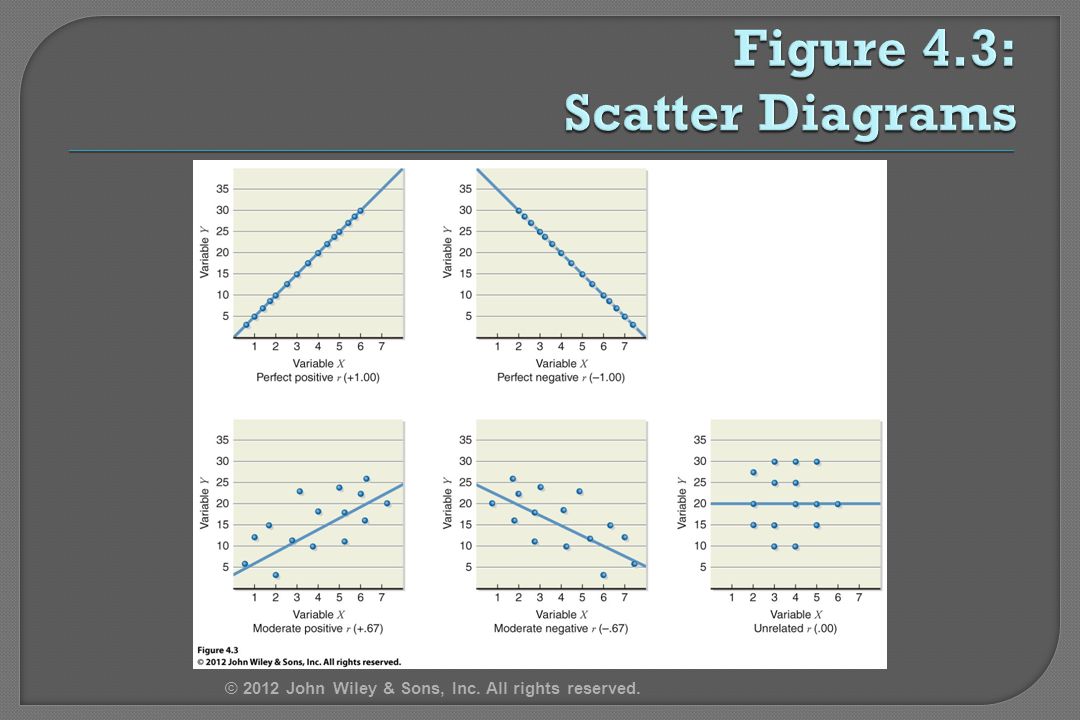 Figure 4.3: Scatter Diagrams

35
30
25
20
15
10
5
Variable $Y$
1 2 3 4 5 6 7
Variable $X$
Perfect positive $r$ (+1.00)

35
30
25
20
15
10
5
Variable $Y$
1 2 3 4 5 6 7
Variable $X$
Perfect negative $r$ (–1.00)

35
30
25
20
15
10
5
Variable $Y$
1 2 3 4 5 6 7
Variable $X$
Moderate positive $r$ (+.67)

35
30
25
20
15
10
5
Variable $Y$
1 2 3 4 5 6 7
Variable $X$
Moderate negative $r$ (–.67)

35
30
25
20
15
10
5
Variable $Y$
1 2 3 4 5 6 7
Variable $X$
Unrelated $r$ (.00)

Figure 4.3
© 2012 John Wiley & Sons, Inc. All rights reserved.

© 2012 John Wiley & Sons, Inc. All rights reserved.